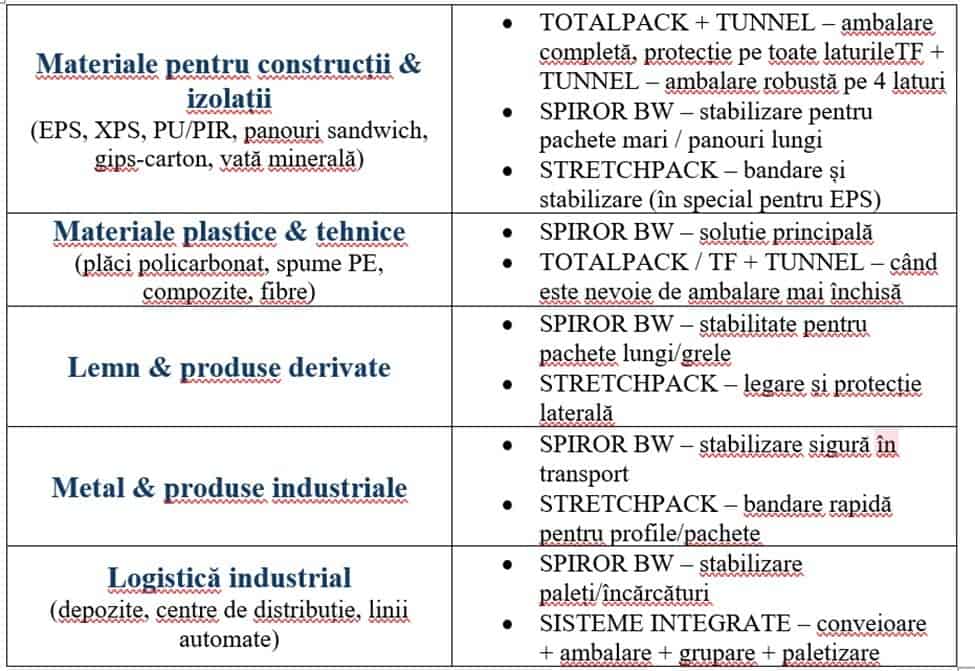 | | |
|---|---|
| **Materiale pentru construcții & izolații** (EPS, XPS, PU/PIR, panouri sandwich, gips-carton, vată minerală) | • TOTALPACK + TUNNEL – ambalare completă, protecție pe toate laturileTF + TUNNEL – ambalare robustă pe 4 laturi • SPIROR BW – stabilizare pentru pachete mari / panouri lungi • STRETCHPACK – bandare și stabilizare (în special pentru EPS) |
| **Materiale plastice & tehnice** (plăci policarbonat, spume PE, compozite, fibre) | • SPIROR BW – soluție principală • TOTALPACK / TF + TUNNEL – când este nevoie de ambalare mai închisă |
| **Lemn & produse derivate** | • SPIROR BW – stabilitate pentru pachete lungi/grele • STRETCHPACK – legare și protecție laterală |
| **Metal & produse industriale** | • SPIROR BW – stabilizare sigură în transport • STRETCHPACK – bandare rapidă pentru profile/pachete |
| **Logistică industrial** (depozite, centre de distribuție, linii automate) | • SPIROR BW – stabilizare paleți/încărcături • SISTEME INTEGRATE – conveioare + ambalare + grupare + paletizare |